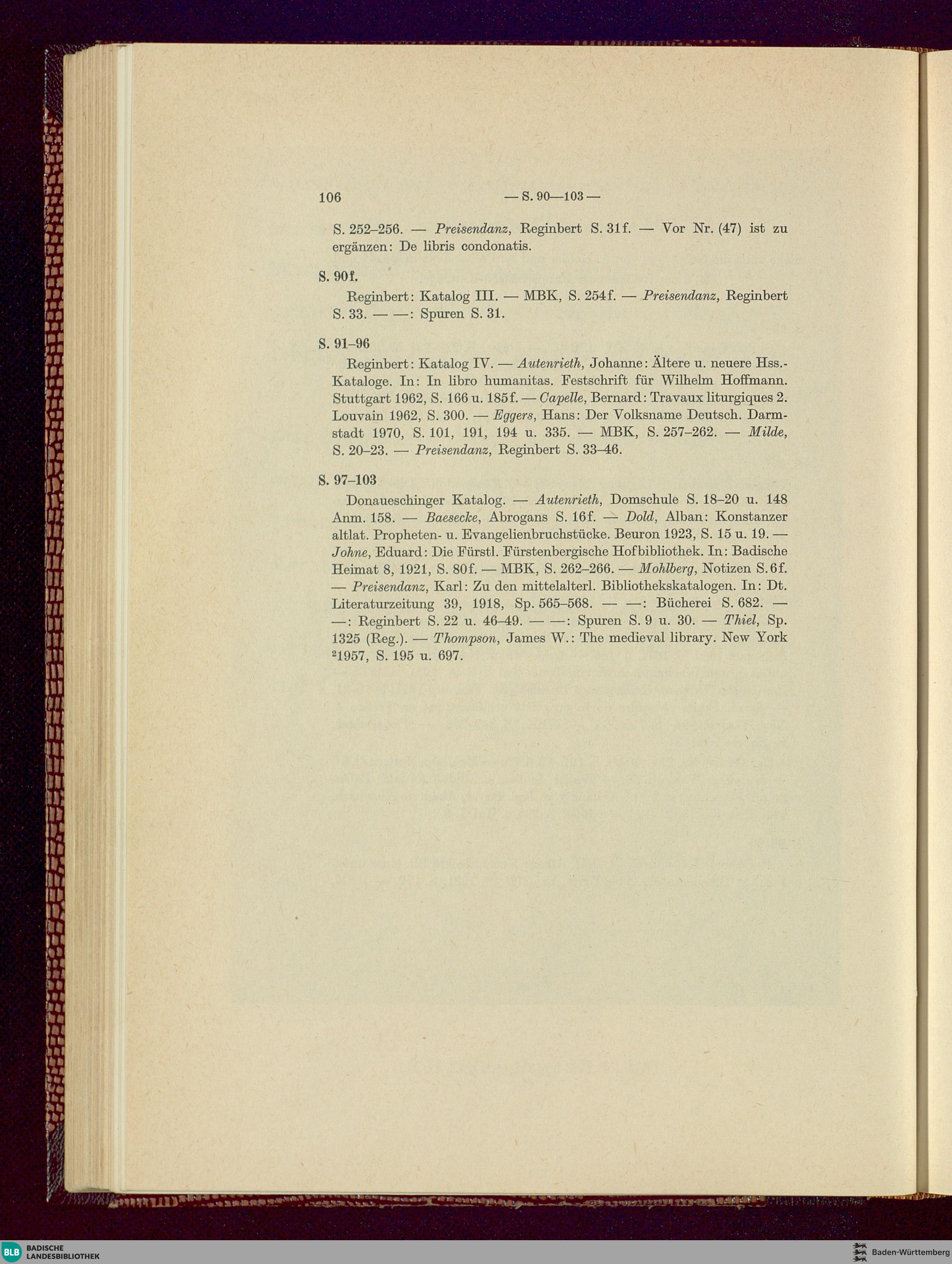 106 — S. 90—103 —

S. 252–256. — Preisendanz, Reginbert S. 31f. — Vor Nr. (47) ist zu ergänzen: De libris condonatis.

S. 90f.

Reginbert: Katalog III. — MBK, S. 254f. — Preisendanz, Reginbert S. 33. — —: Spuren S. 31.

S. 91–96

Reginbert: Katalog IV. — Autenrieth, Johanne: Ältere u. neuere Hss.-Kataloge. In: In libro humanitas. Festschrift für Wilhelm Hoffmann. Stuttgart 1962, S. 166 u. 185f. — Capelle, Bernard: Travaux liturgiques 2. Louvain 1962, S. 300. — Eggers, Hans: Der Volksname Deutsch. Darmstadt 1970, S. 101, 191, 194 u. 335. — MBK, S. 257–262. — Milde, S. 20–23. — Preisendanz, Reginbert S. 33–46.

S. 97–103

Donaueschinger Katalog. — Autenrieth, Domschule S. 18–20 u. 148 Anm. 158. — Baesecke, Abrogans S. 16f. — Dold, Alban: Konstanzer altlat. Propheten- u. Evangelienbruchstücke. Beuron 1923, S. 15 u. 19. — Johne, Eduard: Die Fürstl. Fürstenbergische Hofbibliothek. In: Badische Heimat 8, 1921, S. 80f. — MBK, S. 262–266. — Mohlberg, Notizen S. 6f. — Preisendanz, Karl: Zu den mittelalterl. Bibliothekskatalogen. In: Dt. Literaturzeitung 39, 1918, Sp. 565–568. — —: Bücherei S. 682. — —: Reginbert S. 22 u. 46–49. — —: Spuren S. 9 u. 30. — Thiel, Sp. 1325 (Reg.). — Thompson, James W.: The medieval library. New York $^2$1957, S. 195 u. 697.

BLB BADISCHE LANDESBIBLIOTHEK

Baden-Württemberg